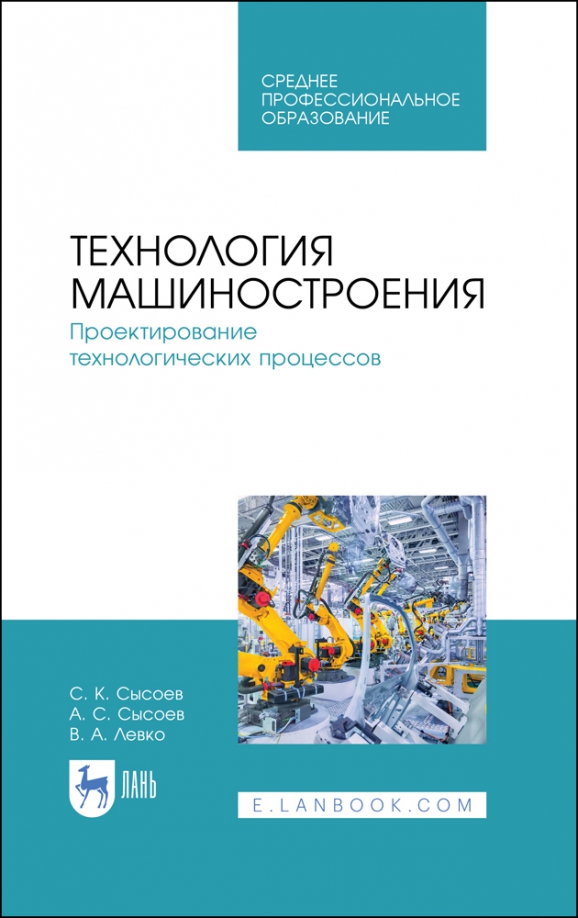 СРЕДНЕЕ
ПРОФЕССИОНАЛЬНОЕ
ОБРАЗОВАНИЕ

ТЕХНОЛОГИЯ
МАШИНОСТРОЕНИЯ
Проектирование
технологических процессов

С. К. Сысоев
А. С. Сысоев
В. А. Левко

ЛАНЬ

E.LANBOOK.COM